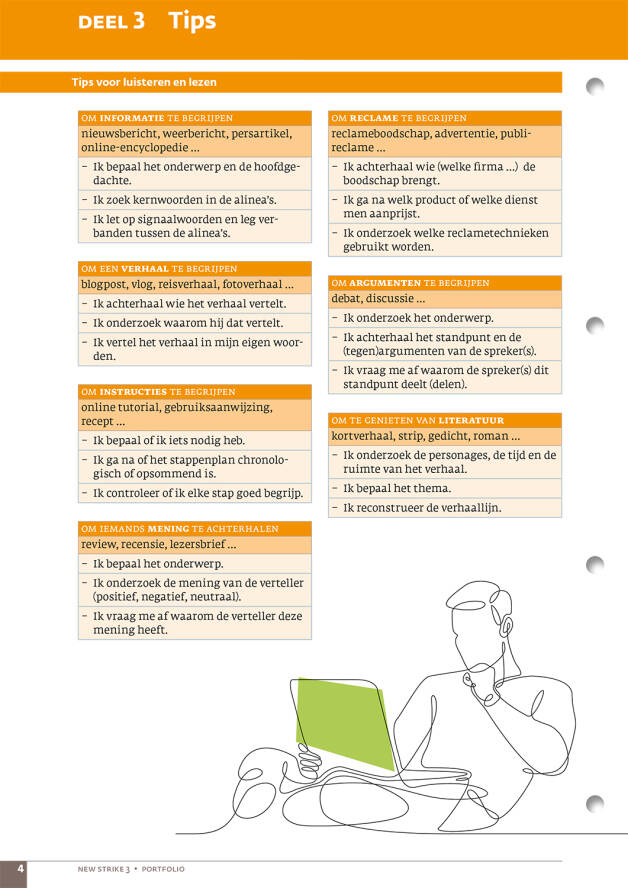 DEEL 3 Tips

Tips voor luisteren en lezen

OM INFORMATIE TE BEGRIJPEN
nieuwsbericht, weerbericht, persartikel, online-encyclopedie ...
– Ik bepaal het onderwerp en de hoofdgedachte.
– Ik zoek kernwoorden in de alinea's.
– Ik let op signaalwoorden en leg verbanden tussen de alinea's.

OM EEN VERHAAL TE BEGRIJPEN
blogpost, vlog, reisverhaal, fotoverhaal ...
– Ik achterhaal wie het verhaal vertelt.
– Ik onderzoek waarom hij dat vertelt.
– Ik vertel het verhaal in mijn eigen woorden.

OM INSTRUCTIES TE BEGRIJPEN
online tutorial, gebruiksaanwijzing, recept ...
– Ik bepaal of ik iets nodig heb.
– Ik ga na of het stappenplan chronologisch of opsommend is.
– Ik controleer of ik elke stap goed begrijp.

OM IEMANDS MENING TE ACHTERHALEN
review, recensie, lezersbrief ...
– Ik bepaal het onderwerp.
– Ik onderzoek de mening van de verteller (positief, negatief, neutraal).
– Ik vraag me af waarom de verteller deze mening heeft.

OM RECLAME TE BEGRIJPEN
reclameboodschap, advertentie, publireclame ...
– Ik achterhaal wie (welke firma ...) de boodschap brengt.
– Ik ga na welk product of welke dienst men aanprijst.
– Ik onderzoek welke reclametechnieken gebruikt worden.

OM ARGUMENTEN TE BEGRIJPEN
debat, discussie ...
– Ik onderzoek het onderwerp.
– Ik achterhaal het standpunt en de (tegen)argumenten van de spreker(s).
– Ik vraag me af waarom de spreker(s) dit standpunt deelt (delen).

OM TE GENIETEN VAN LITERATUUR
kortverhaal, strip, gedicht, roman ...
– Ik onderzoek de personages, de tijd en de ruimte van het verhaal.
– Ik bepaal het thema.
– Ik reconstrueer de verhaallijn.

4 NEW STRIKE 3 • PORTFOLIO